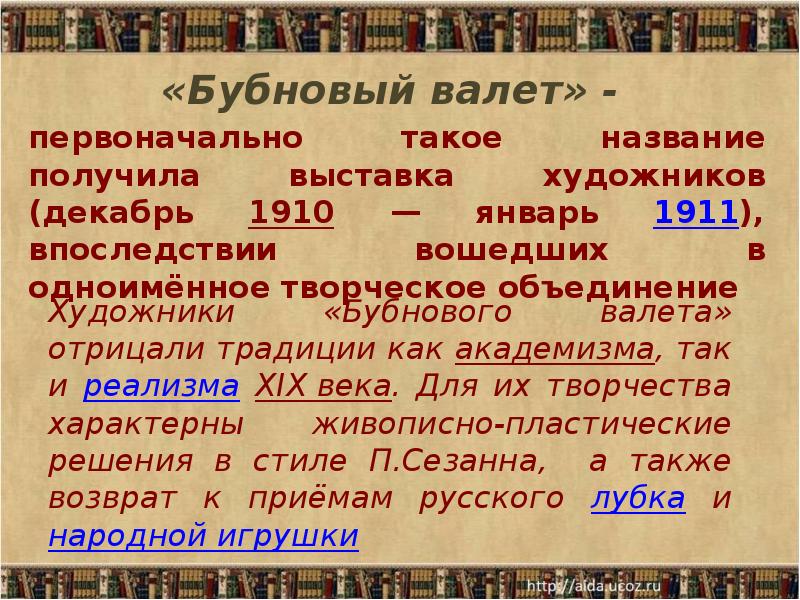 «Бубновый валет» -

первоначально такое название получила выставка художников (декабрь 1910 — январь 1911), впоследствии вошедших в одноимённое творческое объединение

Художники «Бубнового валета» отрицали традиции как академизма, так и реализма XIX века. Для их творчества характерны живописно-пластические решения в стиле П.Сезанна, а также возврат к приёмам русского лубка и народной игрушки

http://aida.ucoz.ru